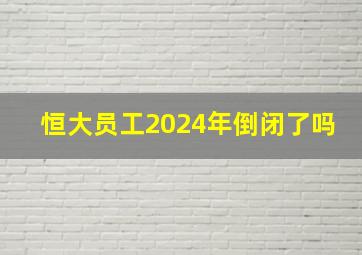 恒大员工2024年倒闭了吗